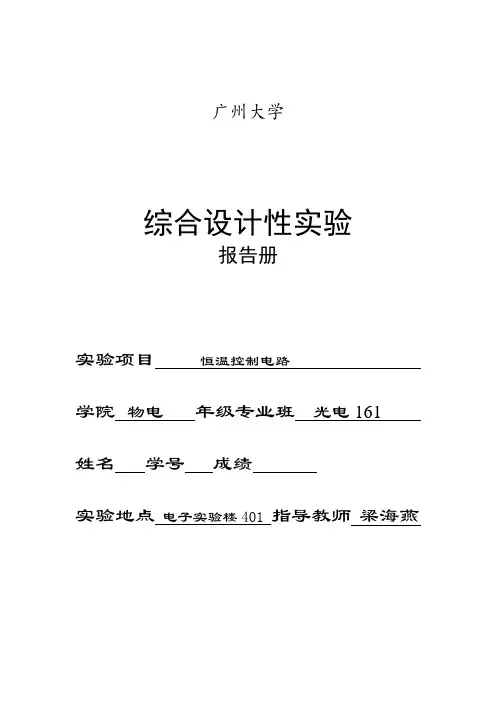 广州大学

综合设计性实验
报告册

实验项目 恒温控制电路

学院 物电 年级专业班 光电 161

姓名 学号 成绩

实验地点 电子实验楼 401 指导教师 梁海燕